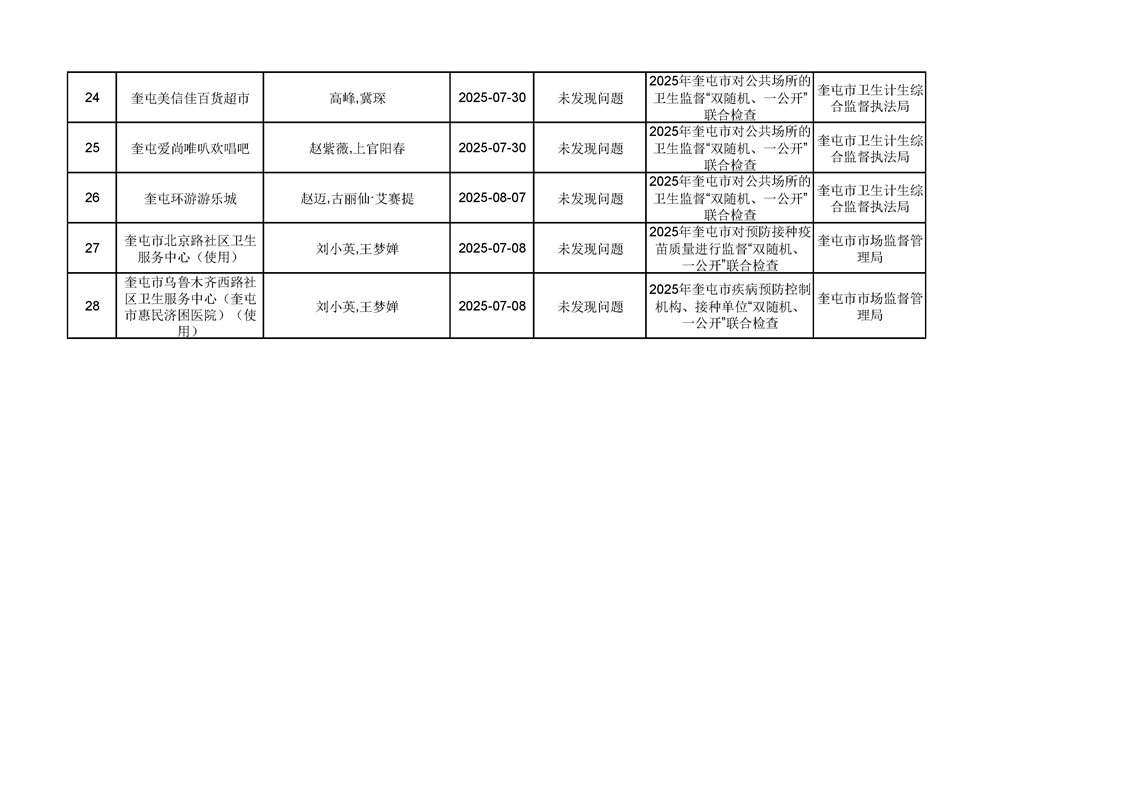 | 24 | 奎屯美信佳百货超市 | 高峰,冀琛 | 2025-07-30 | 未发现问题 | 2025年奎屯市对公共场所的卫生监督“双随机、一公开”联合检查 | 奎屯市卫生计生综合监督执法局 |
|---|---|---|---|---|---|---|
| 25 | 奎屯爱尚唯叭欢唱吧 | 赵紫薇,上官阳春 | 2025-07-30 | 未发现问题 | 2025年奎屯市对公共场所的卫生监督“双随机、一公开”联合检查 | 奎屯市卫生计生综合监督执法局 |
| 26 | 奎屯环游游乐城 | 赵迈,古丽仙·艾赛提 | 2025-08-07 | 未发现问题 | 2025年奎屯市对公共场所的卫生监督“双随机、一公开”联合检查 | 奎屯市卫生计生综合监督执法局 |
| 27 | 奎屯市北京路社区卫生服务中心（使用） | 刘小英,王梦婵 | 2025-07-08 | 未发现问题 | 2025年奎屯市对预防接种疫苗质量进行监督“双随机、一公开”联合检查 | 奎屯市市场监督管理局 |
| 28 | 奎屯市乌鲁木齐西路社区卫生服务中心（奎屯市惠民济困医院）（使用） | 刘小英,王梦婵 | 2025-07-08 | 未发现问题 | 2025年奎屯市疾病预防控制机构、接种单位“双随机、一公开”联合检查 | 奎屯市市场监督管理局 |